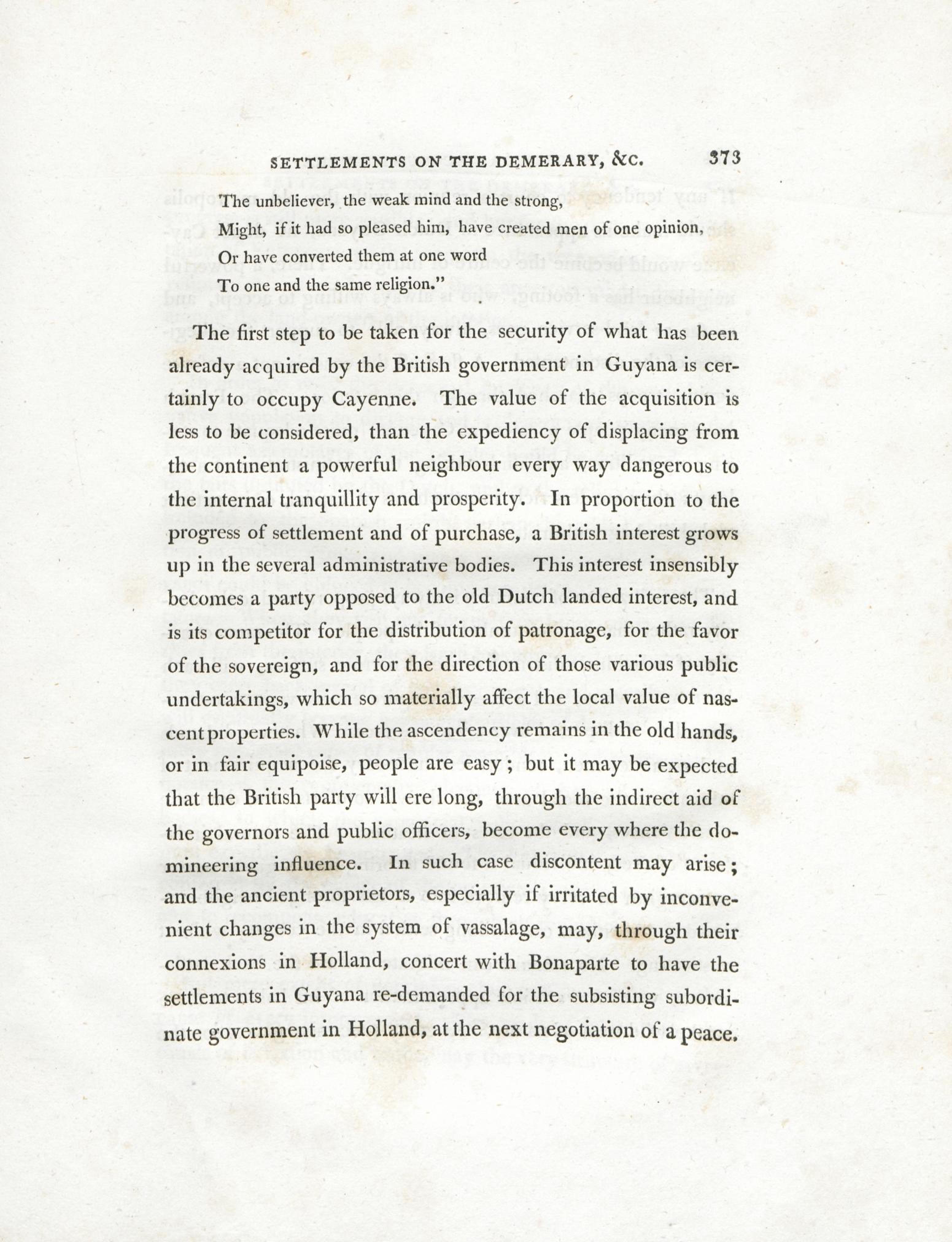 SETTLEMENTS ON THE DEMERARY, &c. 373

The unbeliever, the weak mind and the strong,
Might, if it had so pleased him, have created men of one opinion,
Or have converted them at one word
To one and the same religion."

The first step to be taken for the security of what has been already acquired by the British government in Guyana is certainly to occupy Cayenne. The value of the acquisition is less to be considered, than the expediency of displacing from the continent a powerful neighbour every way dangerous to the internal tranquillity and prosperity. In proportion to the progress of settlement and of purchase, a British interest grows up in the several administrative bodies. This interest insensibly becomes a party opposed to the old Dutch landed interest, and is its competitor for the distribution of patronage, for the favor of the sovereign, and for the direction of those various public undertakings, which so materially affect the local value of nascent properties. While the ascendency remains in the old hands, or in fair equipoise, people are easy; but it may be expected that the British party will ere long, through the indirect aid of the governors and public officers, become every where the domineering influence. In such case discontent may arise; and the ancient proprietors, especially if irritated by inconvenient changes in the system of vassalage, may, through their connexions in Holland, concert with Bonaparte to have the settlements in Guyana re-demanded for the subsisting subordinate government in Holland, at the next negotiation of a peace.